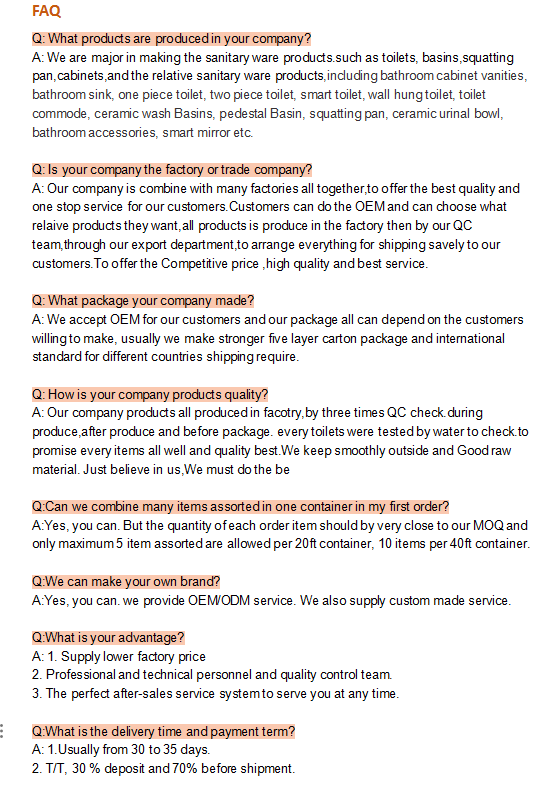 FAQ

Q: What products are produced in your company?
A: We are major in making the sanitary ware products.such as toilets, basins,squatting pan,cabinets,and the relative sanitary ware products,including bathroom cabinet vanities, bathroom sink, one piece toilet, two piece toilet, smart toilet, wall hung toilet, toilet commode, ceramic wash Basins, pedestal Basin, squatting pan, ceramic urinal bowl, bathroom accessories, smart mirror etc.

Q: Is your company the factory or trade company?
A: Our company is combine with many factories all together,to offer the best quality and one stop service for our customers.Customers can do the OEM and can choose what relaive products they want,all products is produce in the factory then by our QC team,through our export department,to arrange everything for shipping savely to our customers.To offer the Competitive price ,high quality and best service.

Q: What package your company made?
A: We accept OEM for our customers and our package all can depend on the customers willing to make, usually we make stronger five layer carton package and international standard for different countries shipping require.

Q: How is your company products quality?
A: Our company products all produced in facotry,by three times QC check.during produce,after produce and before package. every toilets were tested by water to check.to promise every items all well and quality best.We keep smoothly outside and Good raw material. Just believe in us,We must do the be

Q:Can we combine many items assorted in one container in my first order?
A:Yes, you can. But the quantity of each order item should by very close to our MOQ and only maximum 5 item assorted are allowed per 20ft container, 10 items per 40ft container.

Q:We can make your own brand?
A:Yes, you can. we provide OEM/ODM service. We also supply custom made service.

Q:What is your advantage?
A: 1. Supply lower factory price
2. Professional and technical personnel and quality control team.
3. The perfect after-sales service system to serve you at any time.

Q:What is the delivery time and payment term?
A: 1.Usually from 30 to 35 days.
2. T/T, 30 % deposit and 70% before shipment.